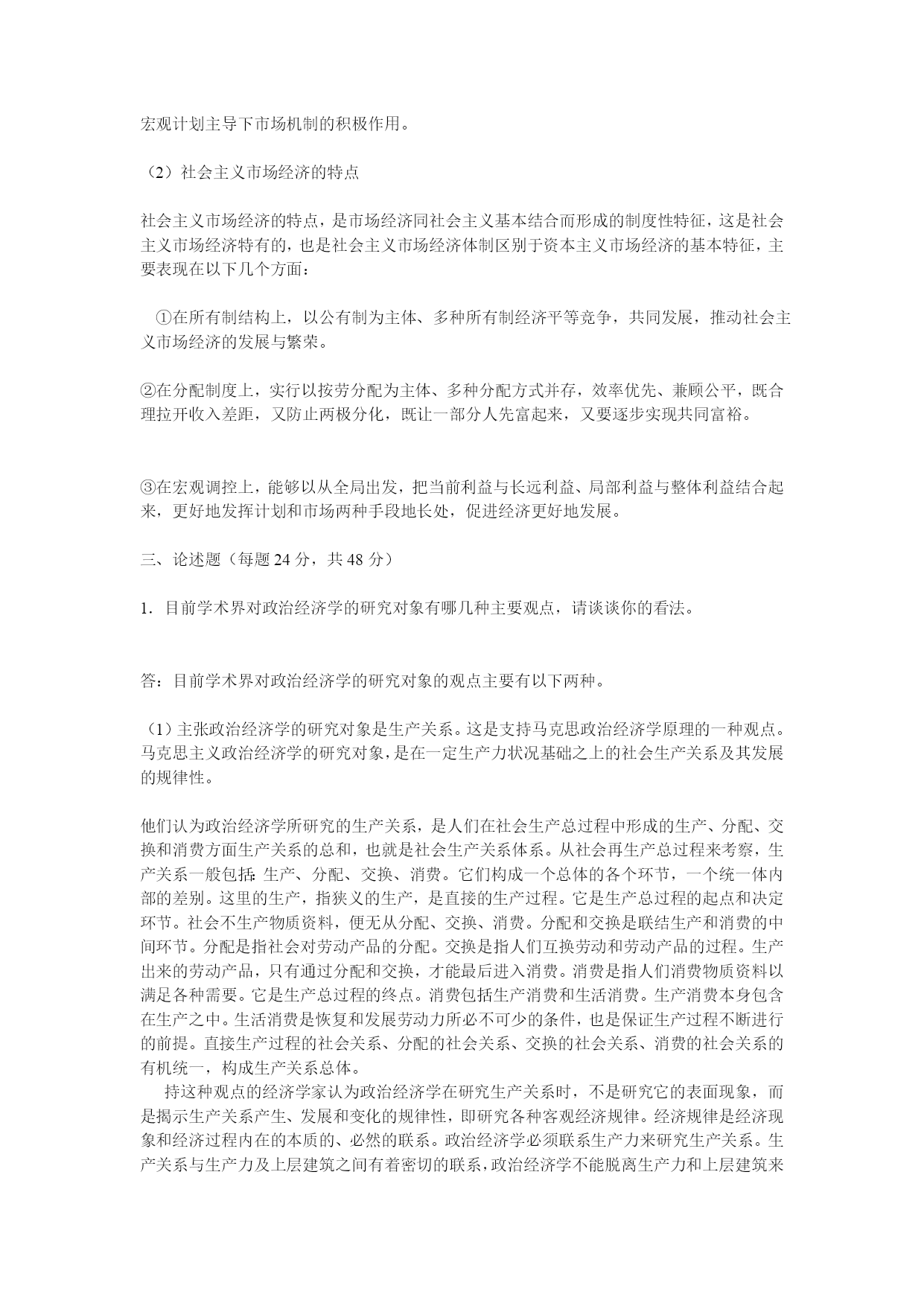 宏观计划主导下市场机制的积极作用。

（2）社会主义市场经济的特点

社会主义市场经济的特点，是市场经济同社会主义基本结合而形成的制度性特征，这是社会主义市场经济特有的，也是社会主义市场经济体制区别于资本主义市场经济的基本特征，主要表现在以下几个方面：

①在所有制结构上，以公有制为主体、多种所有制经济平等竞争，共同发展，推动社会主义市场经济的发展与繁荣。

②在分配制度上，实行以按劳分配为主体、多种分配方式并存，效率优先、兼顾公平，既合理拉开收入差距，又防止两极分化，既让一部分人先富起来，又要逐步实现共同富裕。

③在宏观调控上，能够以从全局出发，把当前利益与长远利益、局部利益与整体利益结合起来，更好地发挥计划和市场两种手段地长处，促进经济更好地发展。

三、论述题（每题 24 分，共 48 分）

1. 目前学术界对政治经济学的研究对象有哪几种主要观点，请谈谈你的看法。

答：目前学术界对政治经济学的研究对象的观点主要有以下两种。

（1）主张政治经济学的研究对象是生产关系。这是支持马克思政治经济学原理的一种观点。马克思主义政治经济学的研究对象，是在一定生产力状况基础之上的社会生产关系及其发展的规律性。

他们认为政治经济学所研究的生产关系，是人们在社会生产总过程中形成的生产、分配、交换和消费方面生产关系的总和，也就是社会生产关系体系。从社会再生产总过程来考察，生产关系一般包括：生产、分配、交换、消费。它们构成一个总体的各个环节，一个统一体内部的差别。这里的生产，指狭义的生产，是直接的生产过程。它是生产总过程的起点和决定环节。社会不生产物质资料，便无从分配、交换、消费。分配和交换是联结生产和消费的中间环节。分配是指社会对劳动产品的分配。交换是指人们互换劳动和劳动产品的过程。生产出来的劳动产品，只有通过分配和交换，才能最后进入消费。消费是指人们消费物质资料以满足各种需要。它是生产总过程的终点。消费包括生产消费和生活消费。生产消费本身包含在生产之中。生活消费是恢复和发展劳动力所必不可少的条件，也是保证生产过程不断进行的前提。直接生产过程的社会关系、分配的社会关系、交换的社会关系、消费的社会关系的有机统一，构成生产关系总体。

持这种观点的经济学家认为政治经济学在研究生产关系时，不是研究它的表面现象，而是揭示生产关系产生、发展和变化的规律性，即研究各种客观经济规律。经济规律是经济现象和经济过程内在的本质的、必然的联系。政治经济学必须联系生产力来研究生产关系。生产关系与生产力及上层建筑之间有着密切的联系，政治经济学不能脱离生产力和上层建筑来